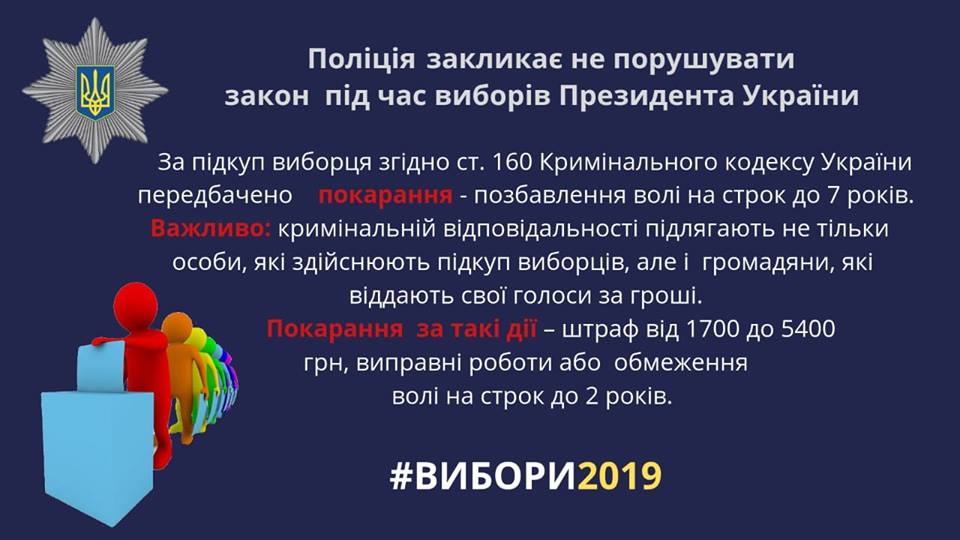 Поліція закликає не порушувати закон під час виборів Президента України

За підкуп виборця згідно ст. 160 Кримінального кодексу України передбачено покарання - позбавлення волі на строк до 7 років.
Важливо: кримінальній відповідальності підлягають не тільки особи, які здійснюють підкуп виборців, але і громадяни, які віддають свої голоси за гроші.
Покарання за такі дії – штраф від 1700 до 5400 грн, виправні роботи або обмеження волі на строк до 2 років.

#ВИБОРИ2019